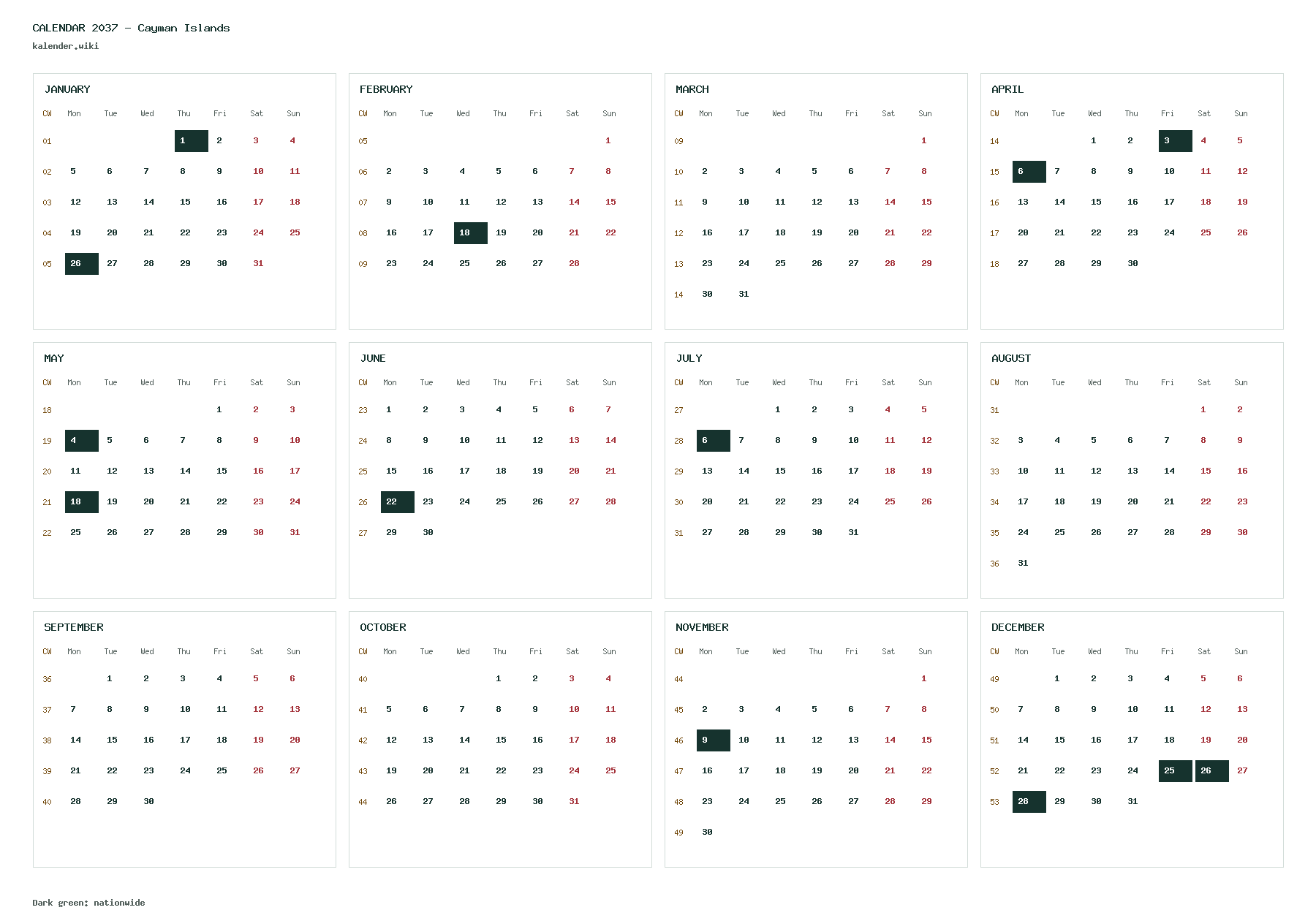 CALENDAR 2037 - Cayman Islands
kalender.wiki

JANUARY

| CW | Mon | Tue | Wed | Thu | Fri | Sat | Sun |
|---|---|---|---|---|---|---|---|
| 01 | | | | 1 | 2 | 3 | 4 |
| 02 | 5 | 6 | 7 | 8 | 9 | 10 | 11 |
| 03 | 12 | 13 | 14 | 15 | 16 | 17 | 18 |
| 04 | 19 | 20 | 21 | 22 | 23 | 24 | 25 |
| 05 | 26 | 27 | 28 | 29 | 30 | 31 | |

FEBRUARY

| CW | Mon | Tue | Wed | Thu | Fri | Sat | Sun |
|---|---|---|---|---|---|---|---|
| 05 | | | | | | | 1 |
| 06 | 2 | 3 | 4 | 5 | 6 | 7 | 8 |
| 07 | 9 | 10 | 11 | 12 | 13 | 14 | 15 |
| 08 | 16 | 17 | 18 | 19 | 20 | 21 | 22 |
| 09 | 23 | 24 | 25 | 26 | 27 | 28 | |

MARCH

| CW | Mon | Tue | Wed | Thu | Fri | Sat | Sun |
|---|---|---|---|---|---|---|---|
| 09 | | | | | | | 1 |
| 10 | 2 | 3 | 4 | 5 | 6 | 7 | 8 |
| 11 | 9 | 10 | 11 | 12 | 13 | 14 | 15 |
| 12 | 16 | 17 | 18 | 19 | 20 | 21 | 22 |
| 13 | 23 | 24 | 25 | 26 | 27 | 28 | 29 |
| 14 | 30 | 31 | | | | | |

APRIL

| CW | Mon | Tue | Wed | Thu | Fri | Sat | Sun |
|---|---|---|---|---|---|---|---|
| 14 | | | 1 | 2 | 3 | 4 | 5 |
| 15 | 6 | 7 | 8 | 9 | 10 | 11 | 12 |
| 16 | 13 | 14 | 15 | 16 | 17 | 18 | 19 |
| 17 | 20 | 21 | 22 | 23 | 24 | 25 | 26 |
| 18 | 27 | 28 | 29 | 30 | | | |

MAY

| CW | Mon | Tue | Wed | Thu | Fri | Sat | Sun |
|---|---|---|---|---|---|---|---|
| 18 | | | | | 1 | 2 | 3 |
| 19 | 4 | 5 | 6 | 7 | 8 | 9 | 10 |
| 20 | 11 | 12 | 13 | 14 | 15 | 16 | 17 |
| 21 | 18 | 19 | 20 | 21 | 22 | 23 | 24 |
| 22 | 25 | 26 | 27 | 28 | 29 | 30 | 31 |

JUNE

| CW | Mon | Tue | Wed | Thu | Fri | Sat | Sun |
|---|---|---|---|---|---|---|---|
| 23 | 1 | 2 | 3 | 4 | 5 | 6 | 7 |
| 24 | 8 | 9 | 10 | 11 | 12 | 13 | 14 |
| 25 | 15 | 16 | 17 | 18 | 19 | 20 | 21 |
| 26 | 22 | 23 | 24 | 25 | 26 | 27 | 28 |
| 27 | 29 | 30 | | | | | |

JULY

| CW | Mon | Tue | Wed | Thu | Fri | Sat | Sun |
|---|---|---|---|---|---|---|---|
| 27 | | | 1 | 2 | 3 | 4 | 5 |
| 28 | 6 | 7 | 8 | 9 | 10 | 11 | 12 |
| 29 | 13 | 14 | 15 | 16 | 17 | 18 | 19 |
| 30 | 20 | 21 | 22 | 23 | 24 | 25 | 26 |
| 31 | 27 | 28 | 29 | 30 | 31 | | |

AUGUST

| CW | Mon | Tue | Wed | Thu | Fri | Sat | Sun |
|---|---|---|---|---|---|---|---|
| 31 | | | | | | 1 | 2 |
| 32 | 3 | 4 | 5 | 6 | 7 | 8 | 9 |
| 33 | 10 | 11 | 12 | 13 | 14 | 15 | 16 |
| 34 | 17 | 18 | 19 | 20 | 21 | 22 | 23 |
| 35 | 24 | 25 | 26 | 27 | 28 | 29 | 30 |
| 36 | 31 | | | | | | |

SEPTEMBER

| CW | Mon | Tue | Wed | Thu | Fri | Sat | Sun |
|---|---|---|---|---|---|---|---|
| 36 | | 1 | 2 | 3 | 4 | 5 | 6 |
| 37 | 7 | 8 | 9 | 10 | 11 | 12 | 13 |
| 38 | 14 | 15 | 16 | 17 | 18 | 19 | 20 |
| 39 | 21 | 22 | 23 | 24 | 25 | 26 | 27 |
| 40 | 28 | 29 | 30 | | | | |

OCTOBER

| CW | Mon | Tue | Wed | Thu | Fri | Sat | Sun |
|---|---|---|---|---|---|---|---|
| 40 | | | | 1 | 2 | 3 | 4 |
| 41 | 5 | 6 | 7 | 8 | 9 | 10 | 11 |
| 42 | 12 | 13 | 14 | 15 | 16 | 17 | 18 |
| 43 | 19 | 20 | 21 | 22 | 23 | 24 | 25 |
| 44 | 26 | 27 | 28 | 29 | 30 | 31 | |

NOVEMBER

| CW | Mon | Tue | Wed | Thu | Fri | Sat | Sun |
|---|---|---|---|---|---|---|---|
| 44 | | | | | | | 1 |
| 45 | 2 | 3 | 4 | 5 | 6 | 7 | 8 |
| 46 | 9 | 10 | 11 | 12 | 13 | 14 | 15 |
| 47 | 16 | 17 | 18 | 19 | 20 | 21 | 22 |
| 48 | 23 | 24 | 25 | 26 | 27 | 28 | 29 |
| 49 | 30 | | | | | | |

DECEMBER

| CW | Mon | Tue | Wed | Thu | Fri | Sat | Sun |
|---|---|---|---|---|---|---|---|
| 49 | | 1 | 2 | 3 | 4 | 5 | 6 |
| 50 | 7 | 8 | 9 | 10 | 11 | 12 | 13 |
| 51 | 14 | 15 | 16 | 17 | 18 | 19 | 20 |
| 52 | 21 | 22 | 23 | 24 | 25 | 26 | 27 |
| 53 | 28 | 29 | 30 | 31 | | | |

Dark green: nationwide